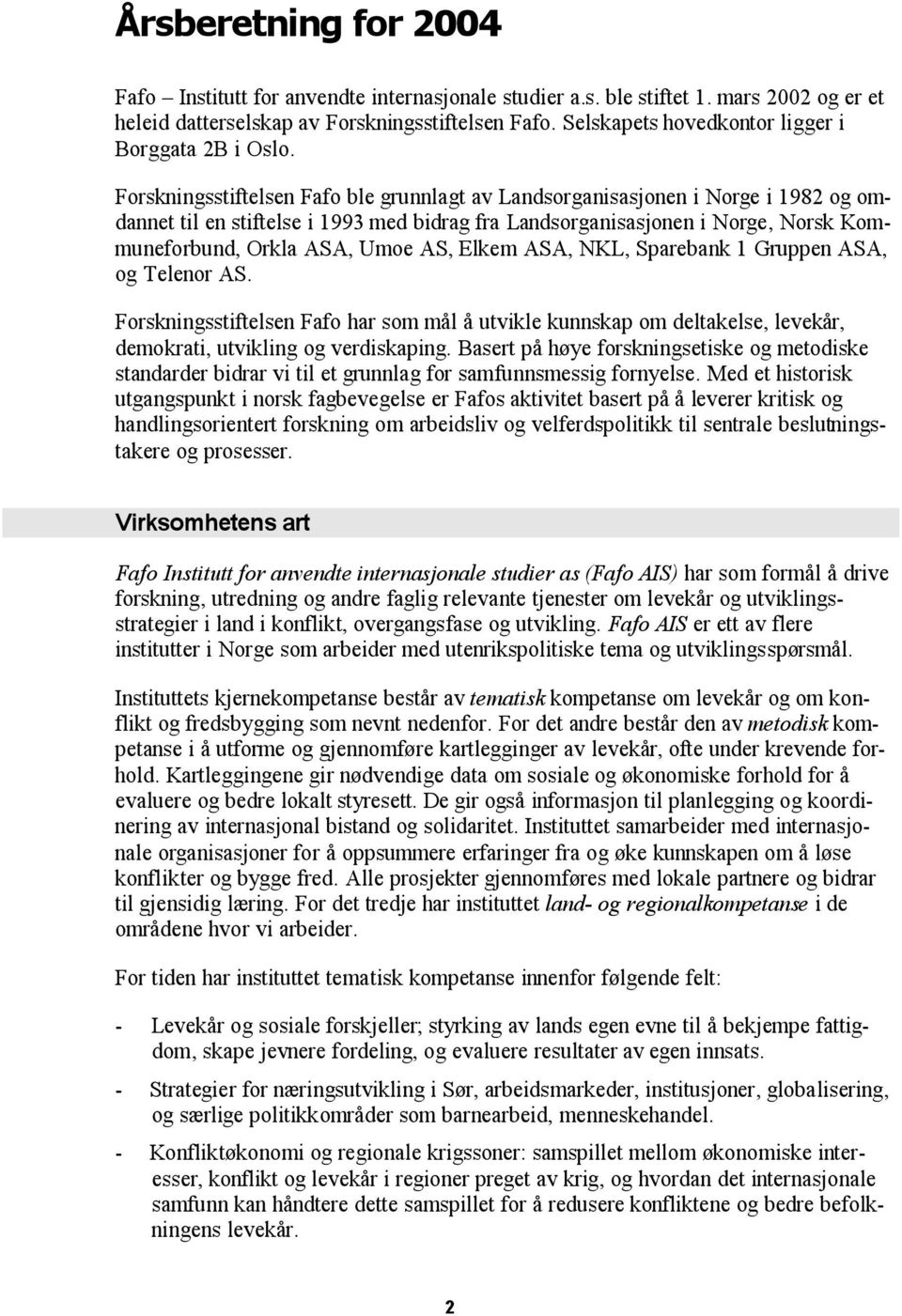 Årsberetning for 2004

Fafo – Institutt for anvendte internasjonale studier a.s. ble stiftet 1. mars 2002 og er et heleid datterselskap av Forskningsstiftelsen Fafo. Selskapets hovedkontor ligger i Borggata 2B i Oslo.

Forskningsstiftelsen Fafo ble grunnlagt av Landsorganisasjonen i Norge i 1982 og omdannet til en stiftelse i 1993 med bidrag fra Landsorganisasjonen i Norge, Norsk Kommuneforbund, Orkla ASA, Umoe AS, Elkem ASA, NKL, Sparebank 1 Gruppen ASA, og Telenor AS.

Forskningsstiftelsen Fafo har som mål å utvikle kunnskap om deltakelse, levekår, demokrati, utvikling og verdiskaping. Basert på høye forskningsetiske og metodiske standarder bidrar vi til et grunnlag for samfunnsmessig fornyelse. Med et historisk utgangspunkt i norsk fagbevegelse er Fafos aktivitet basert på å leverer kritisk og handlingsorientert forskning om arbeidsliv og velferdspolitikk til sentrale beslutningstakere og prosesser.

Virksomhetens art

Fafo Institutt for anvendte internasjonale studier as (Fafo AIS) har som formål å drive forskning, utredning og andre faglig relevante tjenester om levekår og utviklingsstrategier i land i konflikt, overgangsfase og utvikling. Fafo AIS er ett av flere institutter i Norge som arbeider med utenrikspolitiske tema og utviklingsspørsmål.

Instituttets kjernekompetanse består av tematisk kompetanse om levekår og om konflikt og fredsbygging som nevnt nedenfor. For det andre består den av metodisk kompetanse i å utforme og gjennomføre kartlegginger av levekår, ofte under krevende forhold. Kartleggingene gir nødvendige data om sosiale og økonomiske forhold for å evaluere og bedre lokalt styresett. De gir også informasjon til planlegging og koordinering av internasjonal bistand og solidaritet. Instituttet samarbeider med internasjonale organisasjoner for å oppsummere erfaringer fra og øke kunnskapen om å løse konflikter og bygge fred. Alle prosjekter gjennomføres med lokale partnere og bidrar til gjensidig læring. For det tredje har instituttet land- og regionalkompetanse i de områdene hvor vi arbeider.

For tiden har instituttet tematisk kompetanse innenfor følgende felt:

- Levekår og sosiale forskjeller; styrking av lands egen evne til å bekjempe fattigdom, skape jevnere fordeling, og evaluere resultater av egen innsats.

- Strategier for næringsutvikling i Sør, arbeidsmarkeder, institusjoner, globalisering, og særlige politikkområder som barnearbeid, menneskehandel.

- Konfliktøkonomi og regionale krigssoner: samspillet mellom økonomiske interesser, konflikt og levekår i regioner preget av krig, og hvordan det internasjonale samfunn kan håndtere dette samspillet for å redusere konfliktene og bedre befolkningens levekår.

2